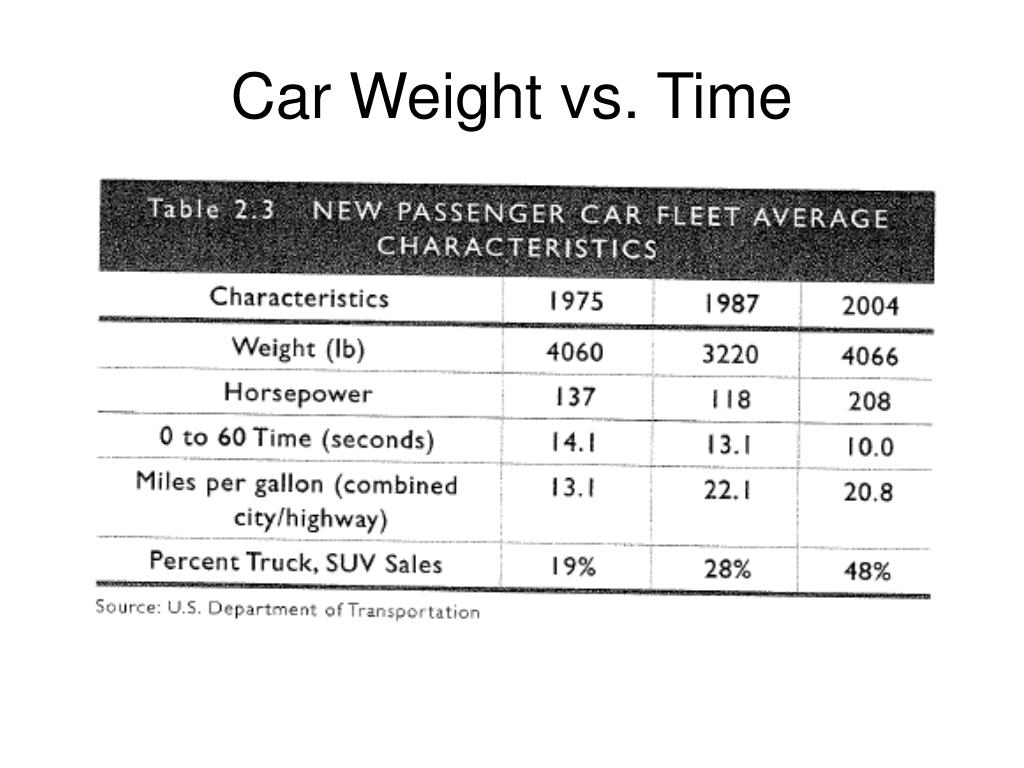 Car Weight vs. Time

Table 2.3 NEW PASSENGER CAR FLEET AVERAGE CHARACTERISTICS

| Characteristics | 1975 | 1987 | 2004 |
|---|---|---|---|
| Weight (lb) | 4060 | 3220 | 4066 |
| Horsepower | 137 | 118 | 208 |
| 0 to 60 Time (seconds) | 14.1 | 13.1 | 10.0 |
| Miles per gallon (combined city/highway) | 13.1 | 22.1 | 20.8 |
| Percent Truck, SUV Sales | 19% | 28% | 48% |

Source: U.S. Department of Transportation